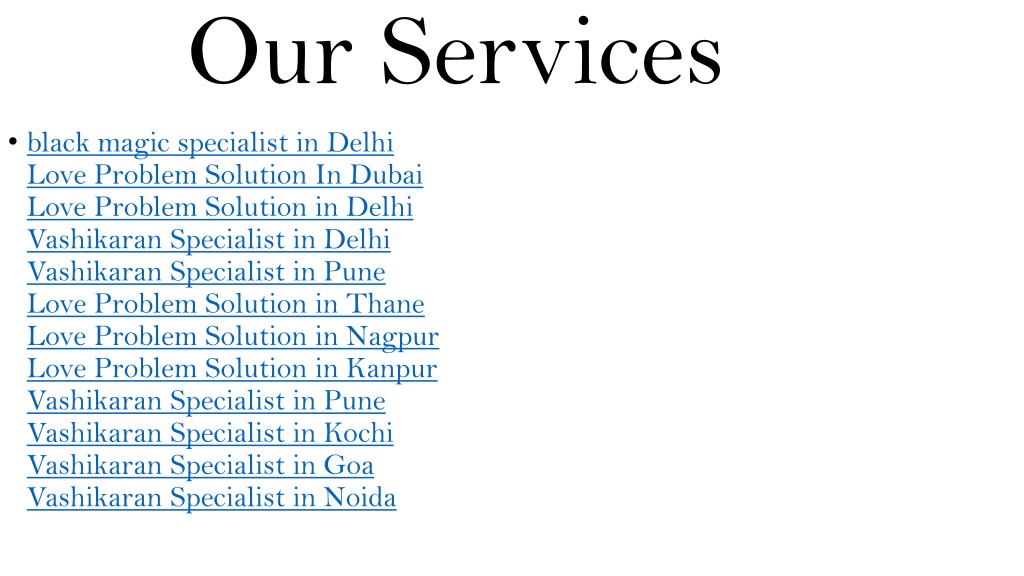 Our Services

• black magic specialist in Delhi
Love Problem Solution In Dubai
Love Problem Solution in Delhi
Vashikaran Specialist in Delhi
Vashikaran Specialist in Pune
Love Problem Solution in Thane
Love Problem Solution in Nagpur
Love Problem Solution in Kanpur
Vashikaran Specialist in Pune
Vashikaran Specialist in Kochi
Vashikaran Specialist in Goa
Vashikaran Specialist in Noida